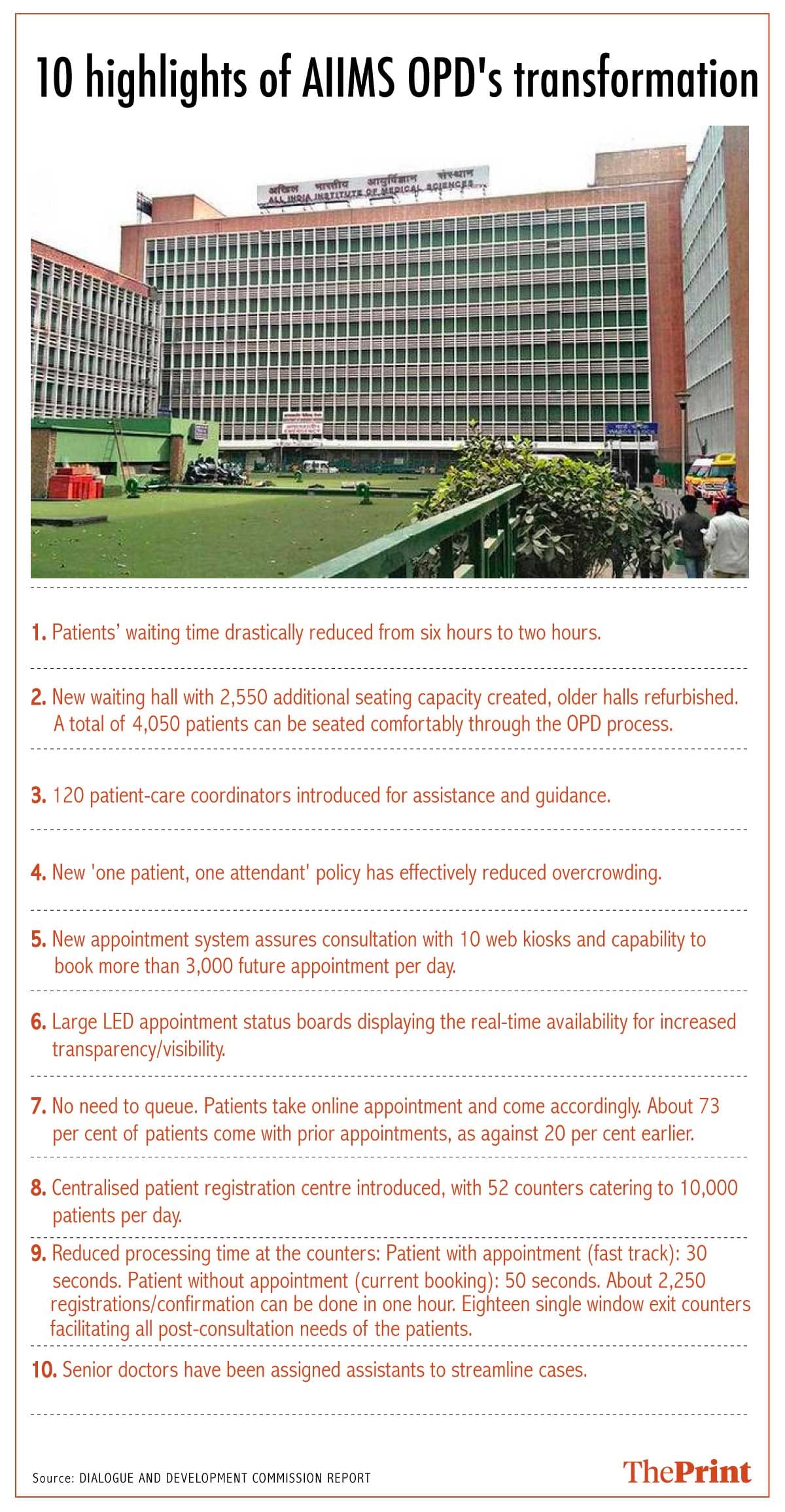 10 highlights of AIIMS OPD's transformation

अखिल भारतीय आयुर्विज्ञान संस्थान
ALL INDIA INSTITUTE OF MEDICAL SCIENCES

1. Patients' waiting time drastically reduced from six hours to two hours.

2. New waiting hall with 2,550 additional seating capacity created, older halls refurbished. A total of 4,050 patients can be seated comfortably through the OPD process.

3. 120 patient-care coordinators introduced for assistance and guidance.

4. New 'one patient, one attendant' policy has effectively reduced overcrowding.

5. New appointment system assures consultation with 10 web kiosks and capability to book more than 3,000 future appointment per day.

6. Large LED appointment status boards displaying the real-time availability for increased transparency/visibility.

7. No need to queue. Patients take online appointment and come accordingly. About 73 per cent of patients come with prior appointments, as against 20 per cent earlier.

8. Centralised patient registration centre introduced, with 52 counters catering to 10,000 patients per day.

9. Reduced processing time at the counters: Patient with appointment (fast track): 30 seconds. Patient without appointment (current booking): 50 seconds. About 2,250 registrations/confirmation can be done in one hour. Eighteen single window exit counters facilitating all post-consultation needs of the patients.

10. Senior doctors have been assigned assistants to streamline cases.

Source: DIALOGUE AND DEVELOPMENT COMMISSION REPORT

ThePrint